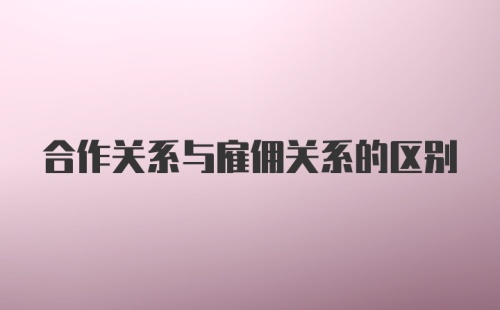 合作关系与雇佣关系的区别